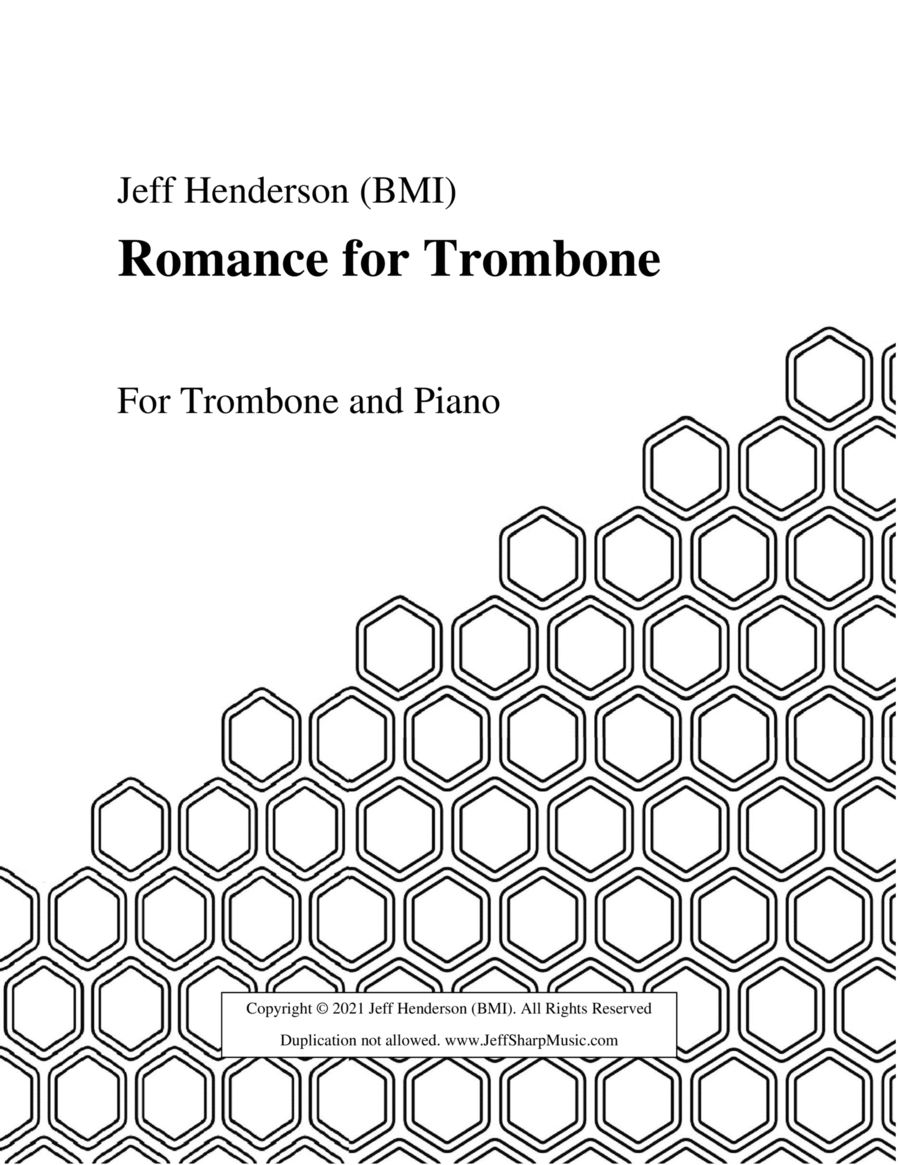 Jeff Henderson (BMI)

Romance for Trombone

For Trombone and Piano

Copyright © 2021 Jeff Henderson (BMI). All Rights Reserved

Duplication not allowed. www.JeffSharpMusic.com